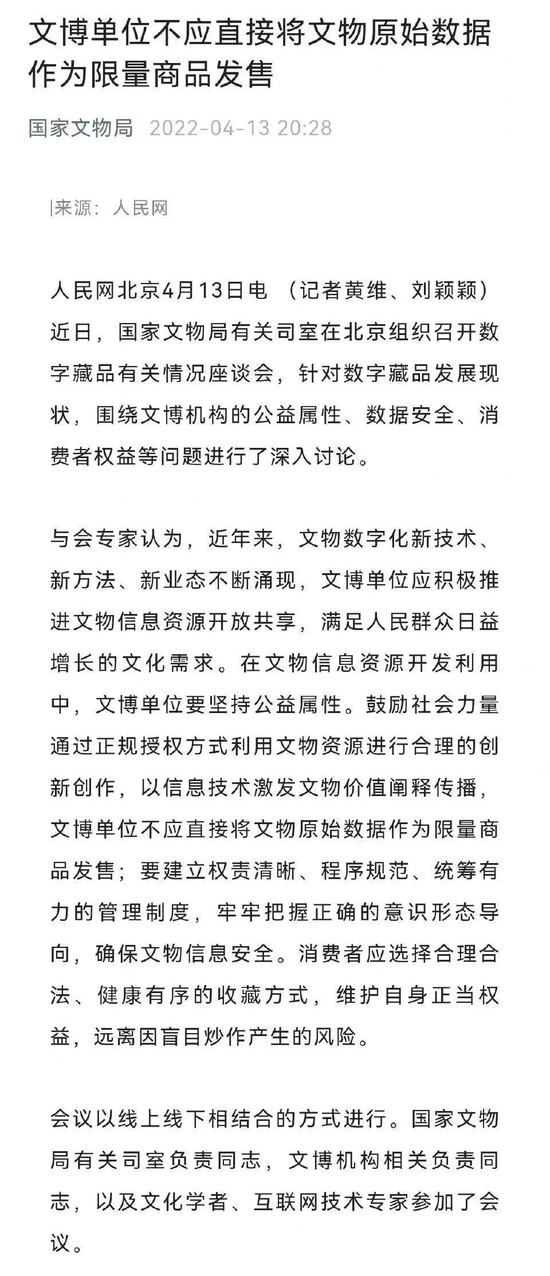 文博单位不应直接将文物原始数据作为限量商品发售

国家文物局 2022-04-13 20:28

|来源：人民网

人民网北京4月13日电 （记者黄维、刘颖颖）近日，国家文物局有关司室在北京组织召开数字藏品有关情况座谈会，针对数字藏品发展现状，围绕文博机构的公益属性、数据安全、消费者权益等问题进行了深入讨论。

与会专家认为，近年来，文物数字化新技术、新方法、新业态不断涌现，文博单位应积极推进文物信息资源开放共享，满足人民群众日益增长的文化需求。在文物信息资源开发利用中，文博单位要坚持公益属性。鼓励社会力量通过正规授权方式利用文物资源进行合理的创新创作，以信息技术激发文物价值阐释传播，文博单位不应直接将文物原始数据作为限量商品发售；要建立权责清晰、程序规范、统筹有力的管理制度，牢牢把握正确的意识形态导向，确保文物信息安全。消费者应选择合理合法、健康有序的收藏方式，维护自身正当权益，远离因盲目炒作产生的风险。

会议以线上线下相结合的方式进行。国家文物局有关司室负责同志，文博机构相关负责同志，以及文化学者、互联网技术专家参加了会议。